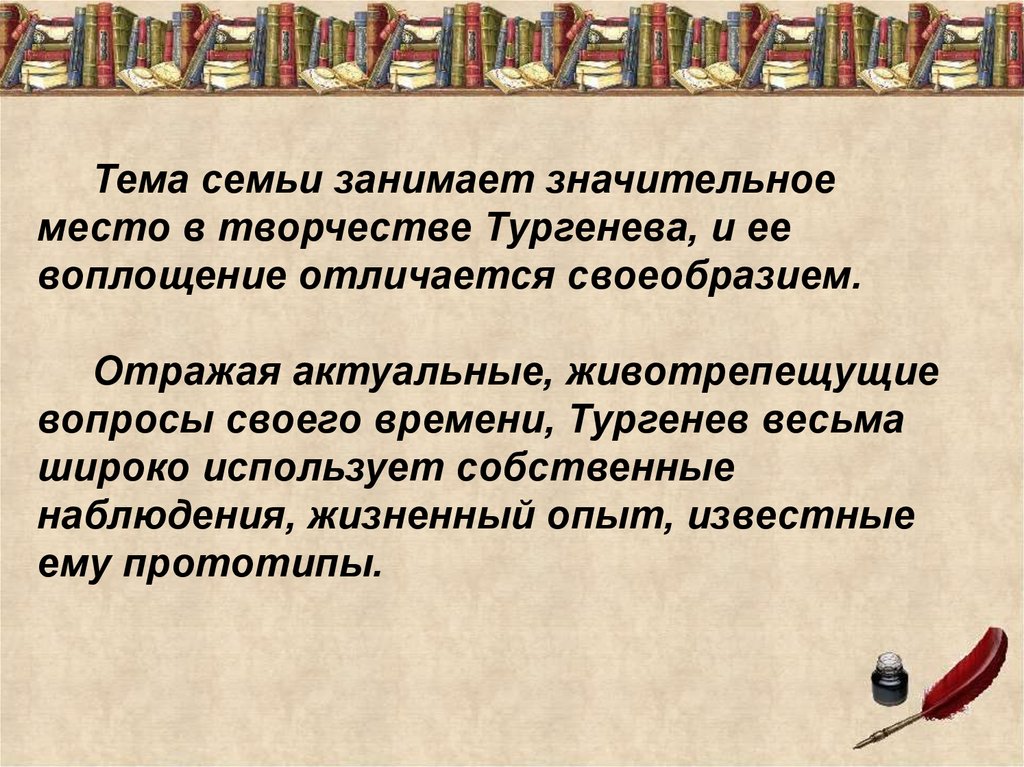 Тема семьи занимает значительное место в творчестве Тургенева, и ее воплощение отличается своеобразием.

Отражая актуальные, животрепещущие вопросы своего времени, Тургенев весьма широко использует собственные наблюдения, жизненный опыт, известные ему прототипы.